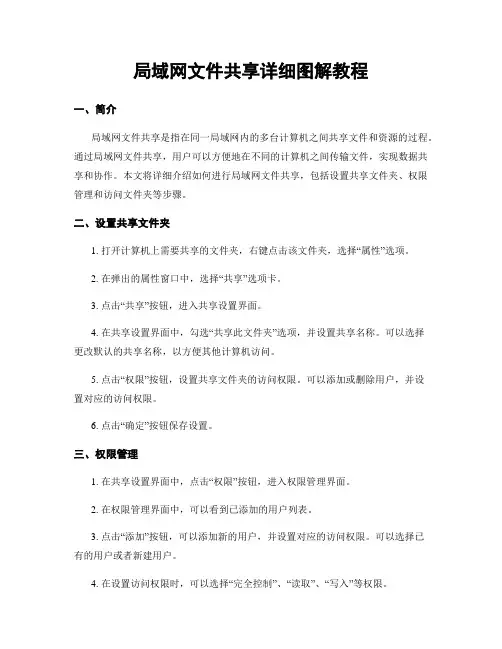 局域网文件共享详细图解教程

一、简介

局域网文件共享是指在同一局域网内的多台计算机之间共享文件和资源的过程。通过局域网文件共享，用户可以方便地在不同的计算机之间传输文件，实现数据共享和协作。本文将详细介绍如何进行局域网文件共享，包括设置共享文件夹、权限管理和访问文件夹等步骤。

二、设置共享文件夹

1. 打开计算机上需要共享的文件夹，右键点击该文件夹，选择“属性”选项。

2. 在弹出的属性窗口中，选择“共享”选项卡。

3. 点击“共享”按钮，进入共享设置界面。

4. 在共享设置界面中，勾选“共享此文件夹”选项，并设置共享名称。可以选择更改默认的共享名称，以方便其他计算机访问。

5. 点击“权限”按钮，设置共享文件夹的访问权限。可以添加或删除用户，并设置对应的访问权限。

6. 点击“确定”按钮保存设置。

三、权限管理

1. 在共享设置界面中，点击“权限”按钮，进入权限管理界面。

2. 在权限管理界面中，可以看到已添加的用户列表。

3. 点击“添加”按钮，可以添加新的用户，并设置对应的访问权限。可以选择已有的用户或者新建用户。

4. 在设置访问权限时，可以选择“完全控制”、“读取”、“写入”等权限。